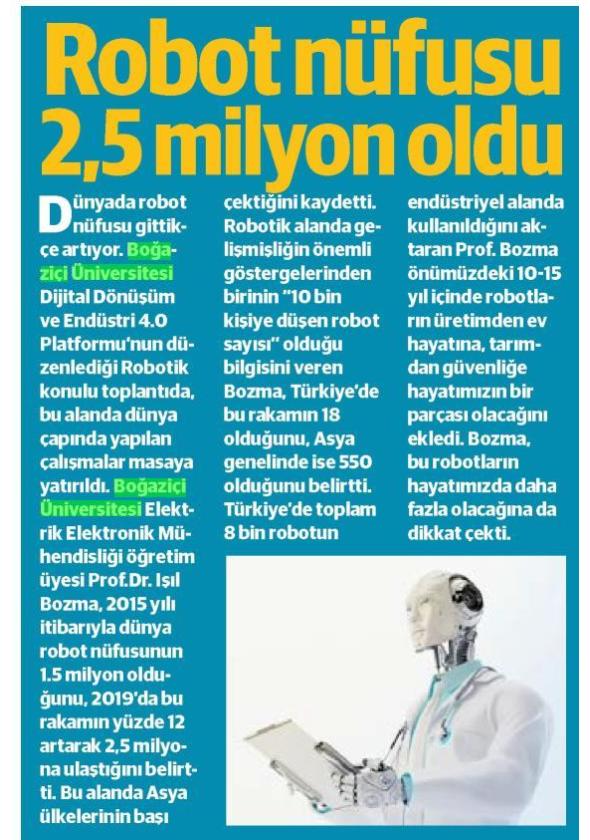 Robot nüfusu 2,5 milyon oldu

Dünyada robot nüfusu gittikçe artıyor. Boğaziçi Üniversitesi Dijital Dönüşüm ve Endüstri 4.0 Platformu'nun düzenlediği Robotik konulu toplantıda, bu alanda dünya çapında yapılan çalışmalar masaya yatırıldı. Boğaziçi Üniversitesi Elektrik Elektronik Mühendisliği öğretim üyesi Prof.Dr. Işıl Bozma, 2015 yılı itibarıyla dünya robot nüfusunun 1.5 milyon olduğunu, 2019'da bu rakamın yüzde 12 artarak 2,5 milyona ulaştığını belirtti. Bu alanda Asya ülkelerinin başı çektiğini kaydetti. Robotik alanda gelişmişliğin önemli göstergelerinden birinin "10 bin kişiye düşen robot sayısı" olduğu bilgisini veren Bozma, Türkiye'de bu rakamın 18 olduğunu, Asya genelinde ise 550 olduğunu belirtti. Türkiye'de toplam 8 bin robotun endüstriyel alanda kullanıldığını aktaran Prof. Bozma önümüzdeki 10-15 yıl içinde robotların üretimden ev hayatına, tarımdan güvenliğe hayatımızın bir parçası olacağını ekledi. Bozma, bu robotların hayatımızda daha fazla olacağına da dikkat çekti.